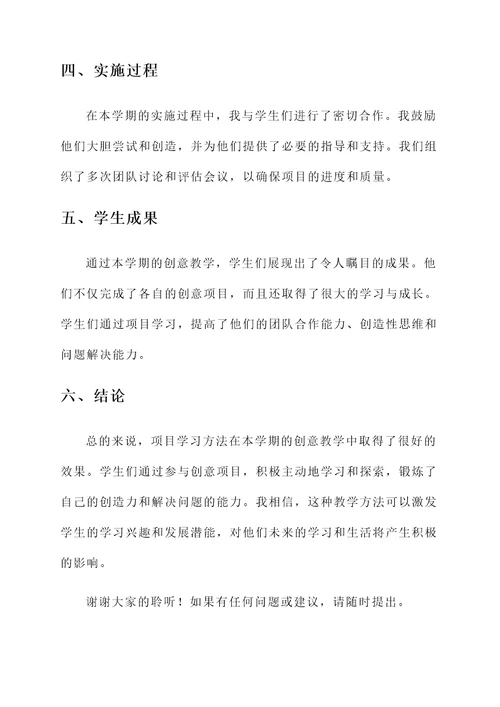 四、实施过程

在本学期的实施过程中，我与学生们进行了密切合作。我鼓励他们大胆尝试和创造，并为他们提供了必要的指导和支持。我们组织了多次团队讨论和评估会议，以确保项目的进度和质量。

五、学生成果

通过本学期的创意教学，学生们展现出了令人瞩目的成果。他们不仅完成了各自的创意项目，而且还取得了很大的学习与成长。学生们通过项目学习，提高了他们的团队合作能力、创造性思维和问题解决能力。

六、结论

总的来说，项目学习方法在本学期的创意教学中取得了很好的效果。学生们通过参与创意项目，积极主动地学习和探索，锻炼了自己的创造力和解决问题的能力。我相信，这种教学方法可以激发学生的学习兴趣和发展潜能，对他们未来的学习和生活将产生积极的影响。

谢谢大家的聆听！如果有任何问题或建议，请随时提出。